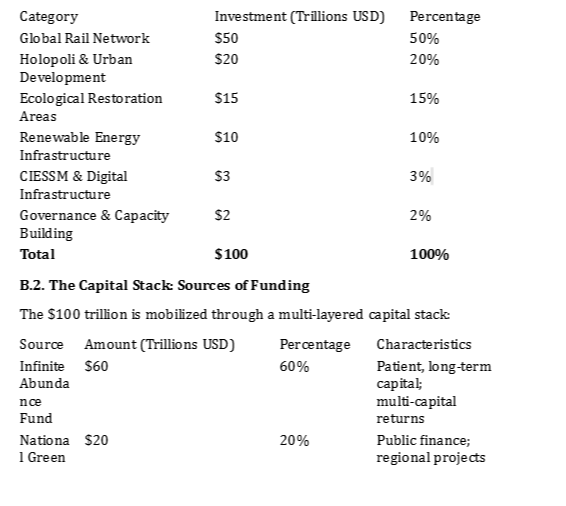 | Category | Investment (Trillions USD) | Percentage |
|---|---|---|
| Global Rail Network | \$50 | 50% |
| Holopoli & Urban Development | \$20 | 20% |
| Ecological Restoration Areas | \$15 | 15% |
| Renewable Energy Infrastructure | \$10 | 10% |
| CIESSM & Digital Infrastructure | \$3 | 3% |
| Governance & Capacity Building | \$2 | 2% |
| **Total** | **\$100** | **100%** |

**B.2. The Capital Stack: Sources of Funding**

The \$100 trillion is mobilized through a multi-layered capital stack:

| Source | Amount (Trillions USD) | Percentage | Characteristics |
|---|---|---|---|
| Infinite Abundance Fund | \$60 | 60% | Patient, long-term capital; multi-capital returns |
| National Green | \$20 | 20% | Public finance; regional projects |